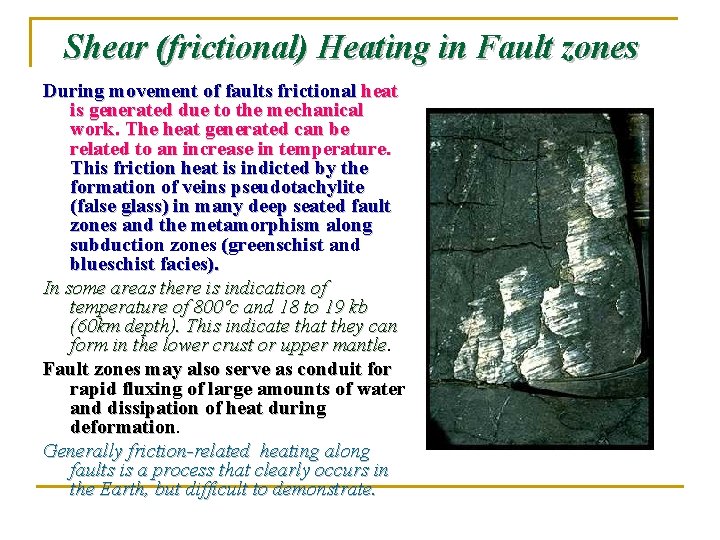 Shear (frictional) Heating in Fault zones

During movement of faults frictional heat is generated due to the mechanical work. The heat generated can be related to an increase in temperature. This friction heat is indicted by the formation of veins pseudotachylite (false glass) in many deep seated fault zones and the metamorphism along subduction zones (greenschist and blueschist facies).

In some areas there is indication of temperature of 800°c and 18 to 19 kb (60km depth). This indicate that they can form in the lower crust or upper mantle.

Fault zones may also serve as conduit for rapid fluxing of large amounts of water and dissipation of heat during deformation.

Generally friction-related heating along faults is a process that clearly occurs in the Earth, but difficult to demonstrate.